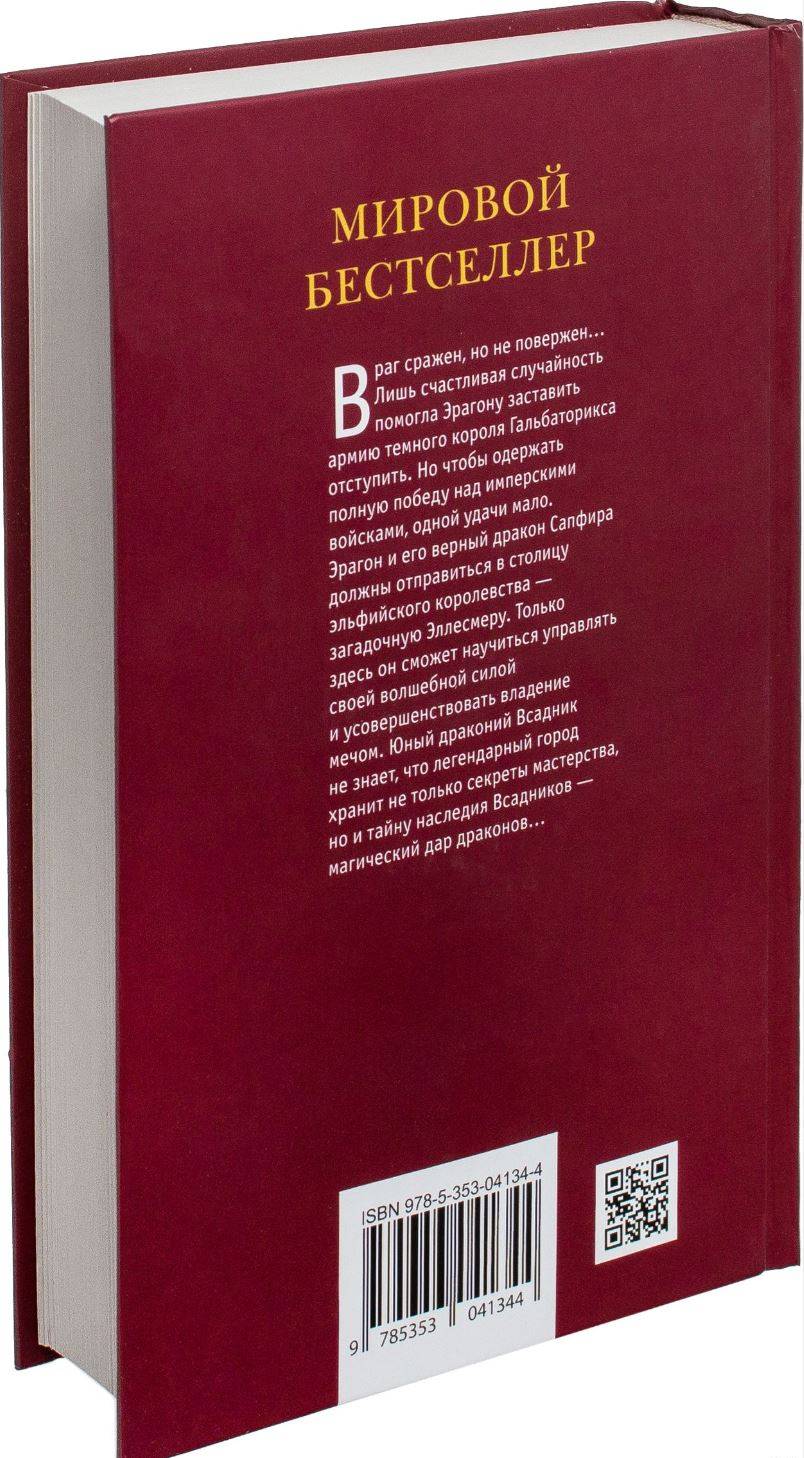 МИРОВОЙ
БЕСТСЕЛЛЕР

Враг сражен, но не повержен… Лишь счастливая случайность помогла Эрагону заставить армию темного короля Гальбаторикса отступить. Но чтобы одержать полную победу над имперскими войсками, одной удачи мало. Эрагон и его верный дракон Сапфира должны отправиться в столицу эльфийского королевства — загадочную Эллесмеру. Только здесь он сможет научиться управлять своей волшебной силой и усовершенствовать владение мечом. Юный драконий Всадник не знает, что легендарный город хранит не только секреты мастерства, но и тайну наследия Всадников — магический дар драконов…

ISBN 978-5-353-04134-4

9 785353 041344